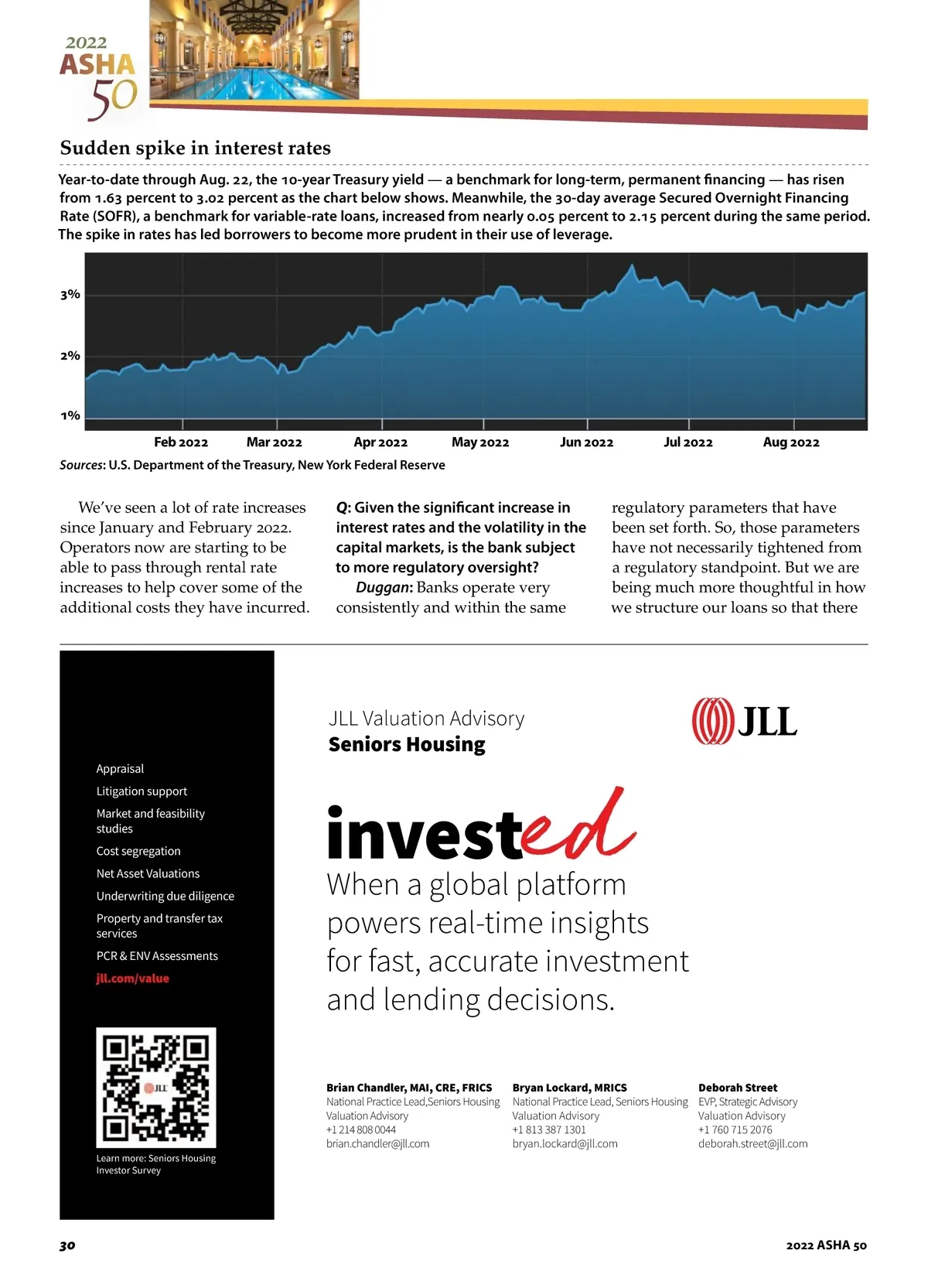 2022
ASHA
50

Sudden spike in interest rates

Year-to-date through Aug. 22, the 10-year Treasury yield — a benchmark for long-term, permanent financing — has risen from 1.63 percent to 3.02 percent as the chart below shows. Meanwhile, the 30-day average Secured Overnight Financing Rate (SOFR), a benchmark for variable-rate loans, increased from nearly 0.05 percent to 2.15 percent during the same period. The spike in rates has led borrowers to become more prudent in their use of leverage.

3%
2%
1%
Feb 2022 Mar 2022 Apr 2022 May 2022 Jun 2022 Jul 2022 Aug 2022

Sources: U.S. Department of the Treasury, New York Federal Reserve

We've seen a lot of rate increases since January and February 2022. Operators now are starting to be able to pass through rental rate increases to help cover some of the additional costs they have incurred.

Q: Given the significant increase in interest rates and the volatility in the capital markets, is the bank subject to more regulatory oversight?

Duggan: Banks operate very consistently and within the same regulatory parameters that have been set forth. So, those parameters have not necessarily tightened from a regulatory standpoint. But we are being much more thoughtful in how we structure our loans so that there

Appraisal
Litigation support
Market and feasibility studies
Cost segregation
Net Asset Valuations
Underwriting due diligence
Property and transfer tax services
PCR & ENV Assessments
jll.com/value

JLL

Learn more: Seniors Housing Investor Survey

JLL Valuation Advisory
Seniors Housing

JLL

invested
When a global platform powers real-time insights for fast, accurate investment and lending decisions.

Brian Chandler, MAI, CRE, FRICS
National Practice Lead,Seniors Housing Valuation Advisory
+1 214 808 0044
brian.chandler@jll.com

Bryan Lockard, MRICS
National Practice Lead, Seniors Housing Valuation Advisory
+1 813 387 1301
bryan.lockard@jll.com

Deborah Street
EVP, Strategic Advisory
Valuation Advisory
+1 760 715 2076
deborah.street@jll.com

30

2022 ASHA 50